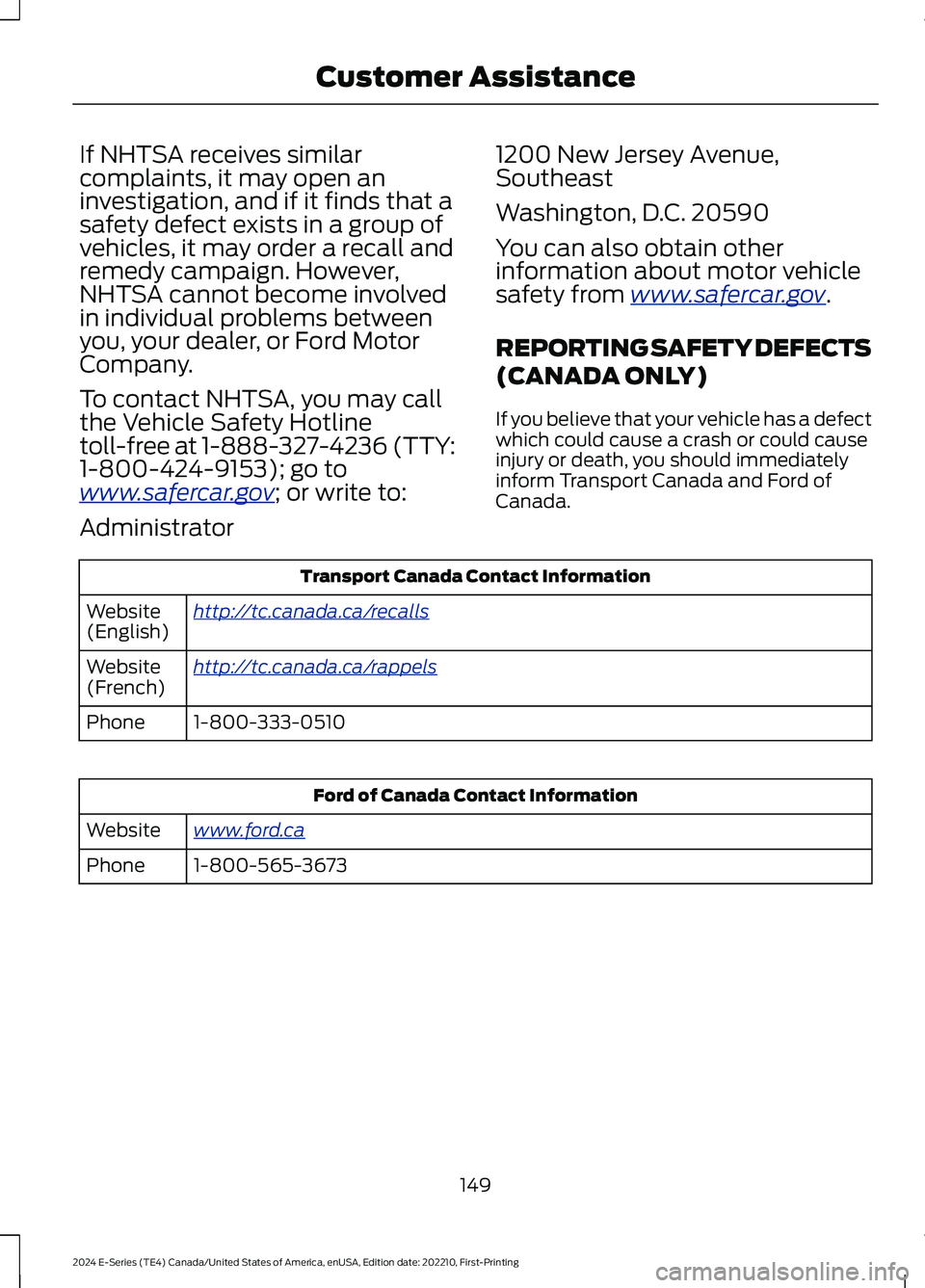 Customer Assistance

If NHTSA receives similar complaints, it may open an investigation, and if it finds that a safety defect exists in a group of vehicles, it may order a recall and remedy campaign. However, NHTSA cannot become involved in individual problems between you, your dealer, or Ford Motor Company.

To contact NHTSA, you may call the Vehicle Safety Hotline toll-free at 1-888-327-4236 (TTY: 1-800-424-9153); go to www.safercar.gov; or write to:

Administrator

1200 New Jersey Avenue, Southeast

Washington, D.C. 20590

You can also obtain other information about motor vehicle safety from www.safercar.gov.

REPORTING SAFETY DEFECTS (CANADA ONLY)

If you believe that your vehicle has a defect which could cause a crash or could cause injury or death, you should immediately inform Transport Canada and Ford of Canada.

| Transport Canada Contact Information | |
|---|---|
| Website (English) | http://tc.canada.ca/recalls |
| Website (French) | http://tc.canada.ca/rappels |
| Phone | 1-800-333-0510 |

| Ford of Canada Contact Information | |
|---|---|
| Website | www.ford.ca |
| Phone | 1-800-565-3673 |

149

2024 E-Series (TE4) Canada/United States of America, enUSA, Edition date: 202210, First-Printing

carmanualsonline.info